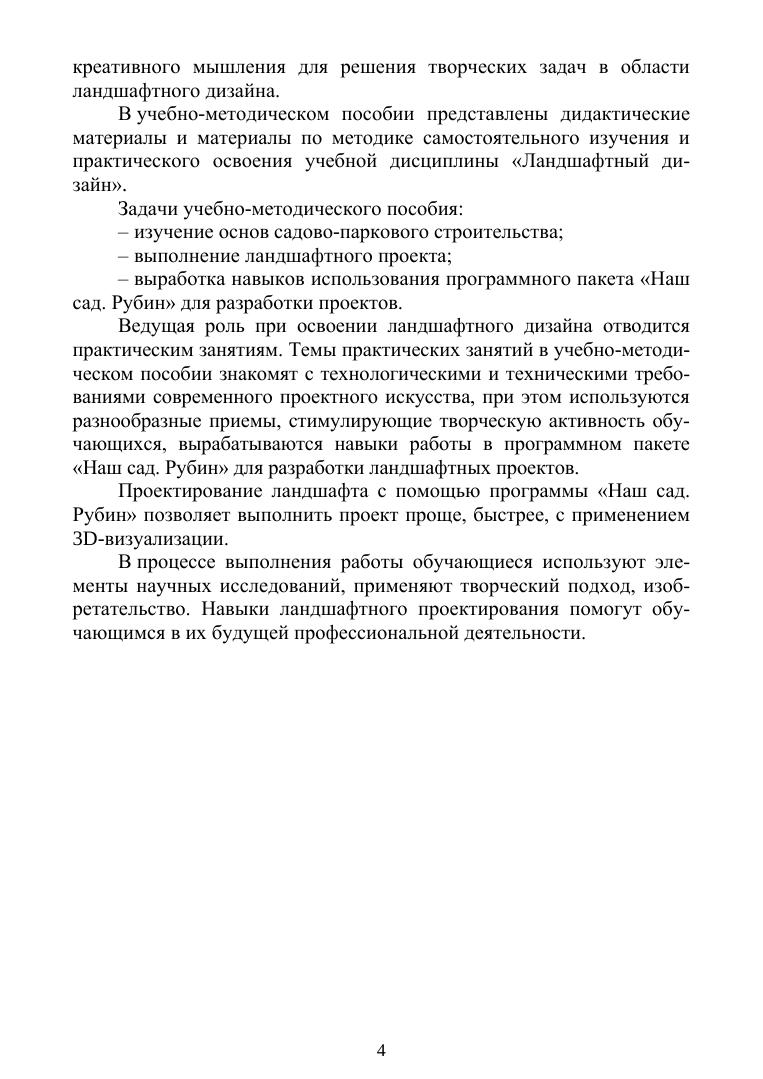 креативного мышления для решения творческих задач в области ландшафтного дизайна.

В учебно-методическом пособии представлены дидактические материалы и материалы по методике самостоятельного изучения и практического освоения учебной дисциплины «Ландшафтный дизайн».

Задачи учебно-методического пособия:

– изучение основ садово-паркового строительства;

– выполнение ландшафтного проекта;

– выработка навыков использования программного пакета «Наш сад. Рубин» для разработки проектов.

Ведущая роль при освоении ландшафтного дизайна отводится практическим занятиям. Темы практических занятий в учебно-методическом пособии знакомят с технологическими и техническими требованиями современного проектного искусства, при этом используются разнообразные приемы, стимулирующие творческую активность обучающихся, вырабатываются навыки работы в программном пакете «Наш сад. Рубин» для разработки ландшафтных проектов.

Проектирование ландшафта с помощью программы «Наш сад. Рубин» позволяет выполнить проект проще, быстрее, с применением 3D-визуализации.

В процессе выполнения работы обучающиеся используют элементы научных исследований, применяют творческий подход, изобретательство. Навыки ландшафтного проектирования помогут обучающимся в их будущей профессиональной деятельности.

4